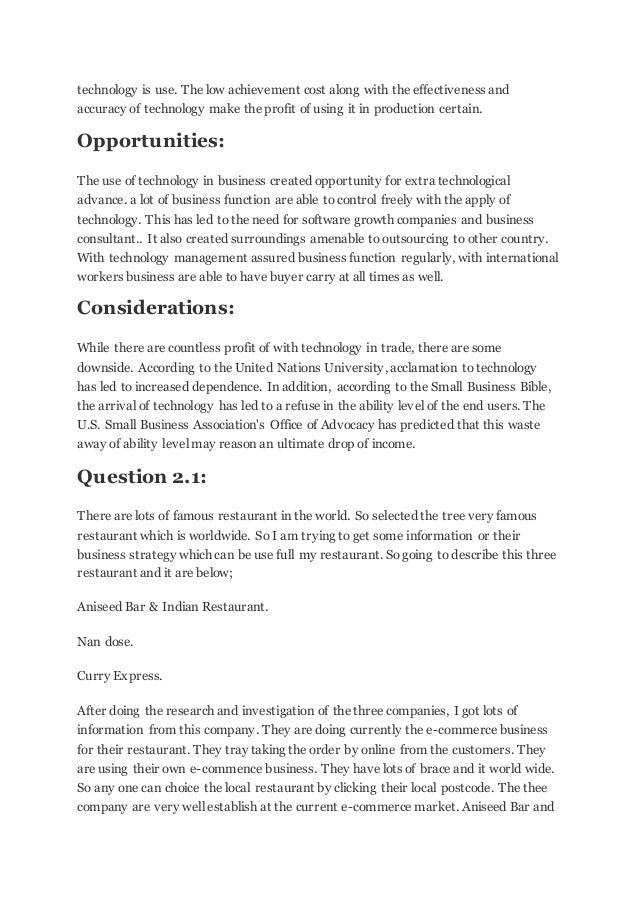 technology is use. The low achievement cost along with the effectiveness and accuracy of technology make the profit of using it in production certain.

Opportunities:

The use of technology in business created opportunity for extra technological advance. a lot of business function are able to control freely with the apply of technology. This has led to the need for software growth companies and business consultant.. It also created surroundings amenable to outsourcing to other country. With technology management assured business function regularly, with international workers business are able to have buyer carry at all times as well.

Considerations:

While there are countless profit of with technology in trade, there are some downside. According to the United Nations University, acclamation to technology has led to increased dependence. In addition, according to the Small Business Bible, the arrival of technology has led to a refuse in the ability level of the end users. The U.S. Small Business Association's Office of Advocacy has predicted that this waste away of ability level may reason an ultimate drop of income.

Question 2.1:

There are lots of famous restaurant in the world. So selected the tree very famous restaurant which is worldwide. So I am trying to get some information or their business strategy which can be use full my restaurant. So going to describe this three restaurant and it are below;

Aniseed Bar & Indian Restaurant.

Nan dose.

Curry Express.

After doing the research and investigation of the three companies, I got lots of information from this company. They are doing currently the e-commerce business for their restaurant. They tray taking the order by online from the customers. They are using their own e-commence business. They have lots of brace and it world wide. So any one can choice the local restaurant by clicking their local postcode. The thee company are very well establish at the current e-commerce market. Aniseed Bar and